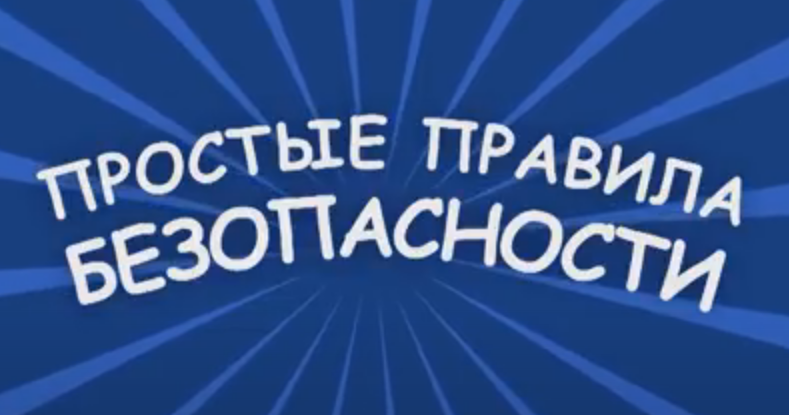 ПРОСТЫЕ ПРАВИЛА БЕЗОПАСНОСТИ